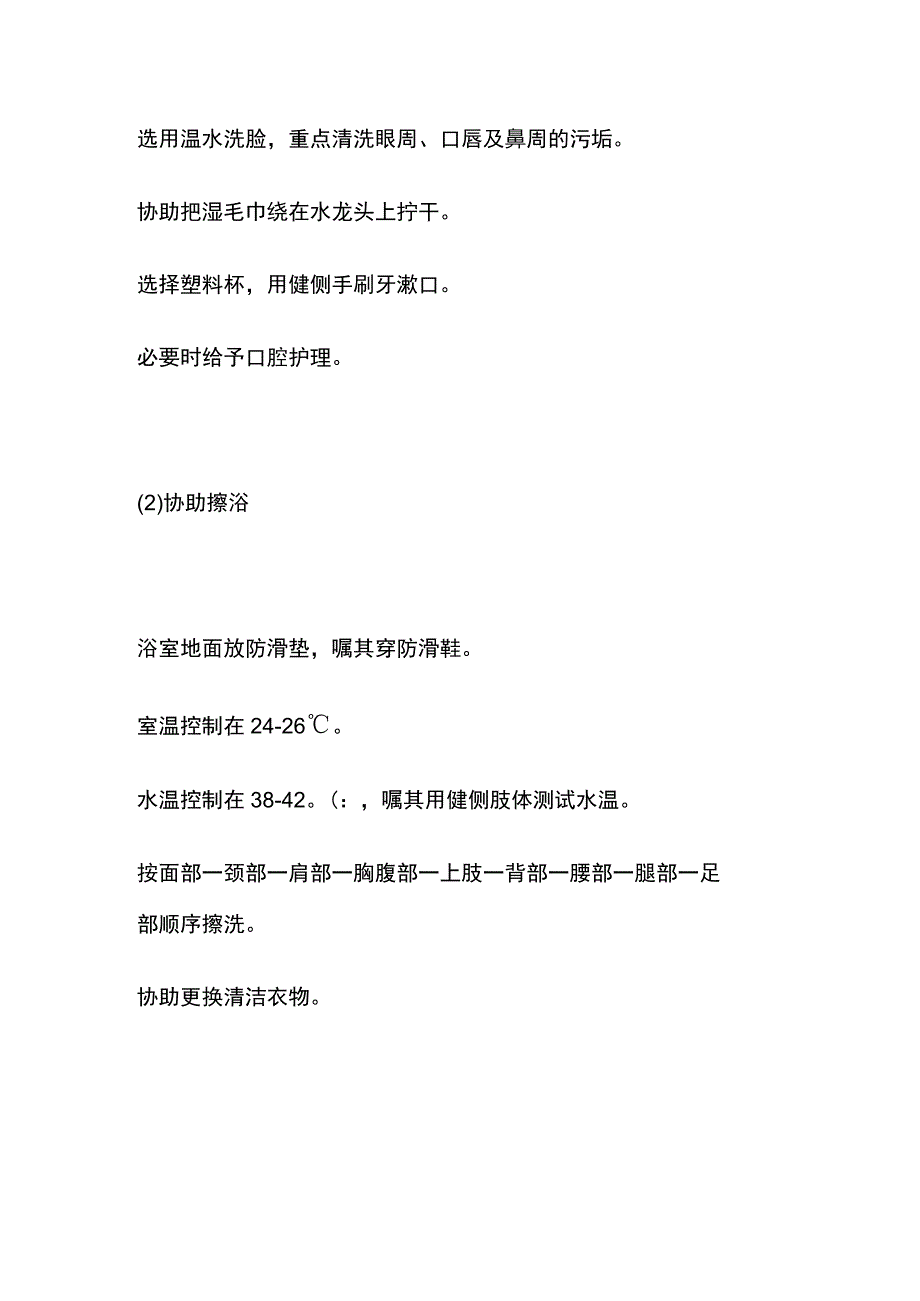 选用温水洗脸，重点清洗眼周、口唇及鼻周的污垢。

协助把湿毛巾绕在水龙头上拧干。

选择塑料杯，用健侧手刷牙漱口。

必要时给予口腔护理。

(2)协助擦浴

浴室地面放防滑垫，嘱其穿防滑鞋。

室温控制在 24-26℃。

水温控制在 38-42。(：，嘱其用健侧肢体测试水温。

按面部一颈部一肩部一胸腹部一上肢一背部一腰部一腿部一足部顺序擦洗。

协助更换清洁衣物。